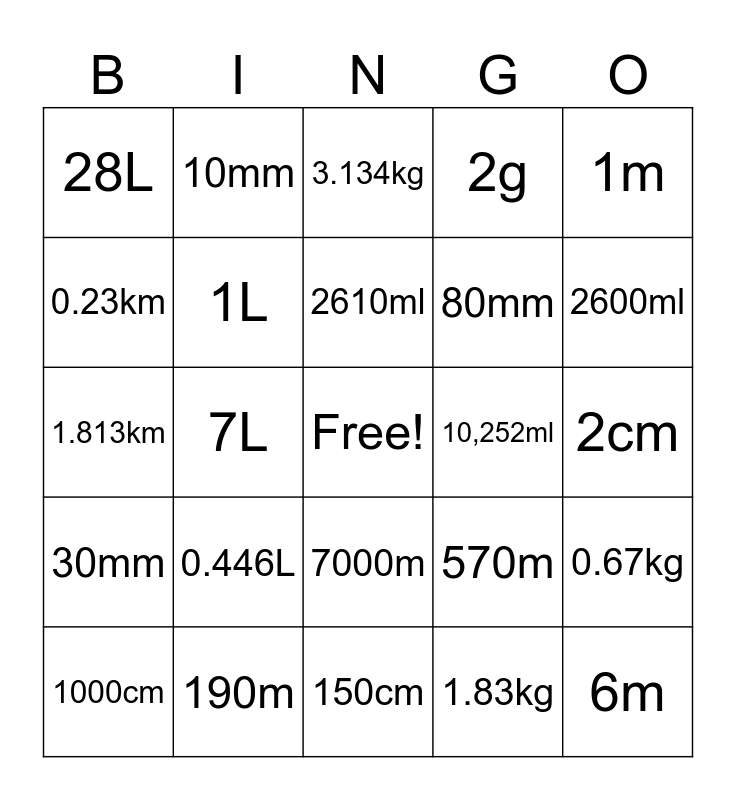 | B | I | N | G | O |
|---|---|---|---|---|
| 28L | 10mm | 3.134kg | 2g | 1m |
| 0.23km | 1L | 2610ml | 80mm | 2600ml |
| 1.813km | 7L | Free! | 10,252ml | 2cm |
| 30mm | 0.446L | 7000m | 570m | 0.67kg |
| 1000cm | 190m | 150cm | 1.83kg | 6m |